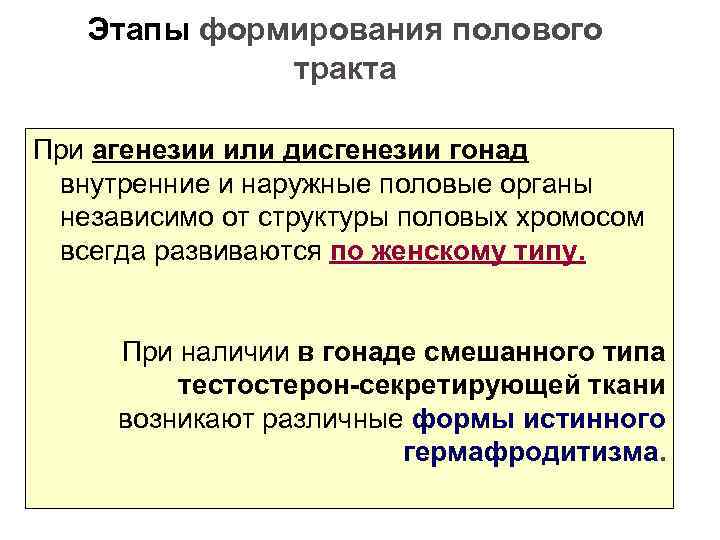 Этапы формирования полового тракта

При агенезии или дисгенезии гонад внутренние и наружные половые органы независимо от структуры половых хромосом всегда развиваются по женскому типу.

При наличии в гонаде смешанного типа тестостерон-секретирующей ткани возникают различные формы истинного гермафродитизма.